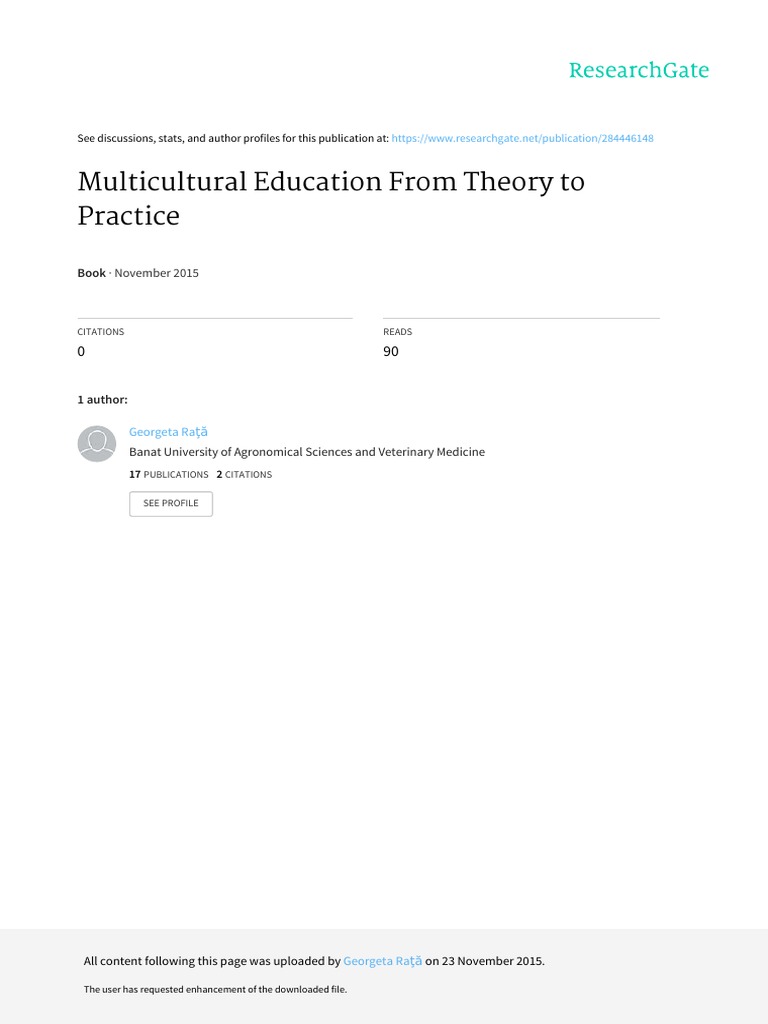 ResearchGate

See discussions, stats, and author profiles for this publication at: https://www.researchgate.net/publication/284446148

Multicultural Education From Theory to Practice

Book · November 2015

CITATIONS
0

READS
90

1 author:

Georgeta Raţă
Banat University of Agronomical Sciences and Veterinary Medicine
17 PUBLICATIONS 2 CITATIONS
SEE PROFILE

All content following this page was uploaded by Georgeta Raţă on 23 November 2015.

The user has requested enhancement of the downloaded file.